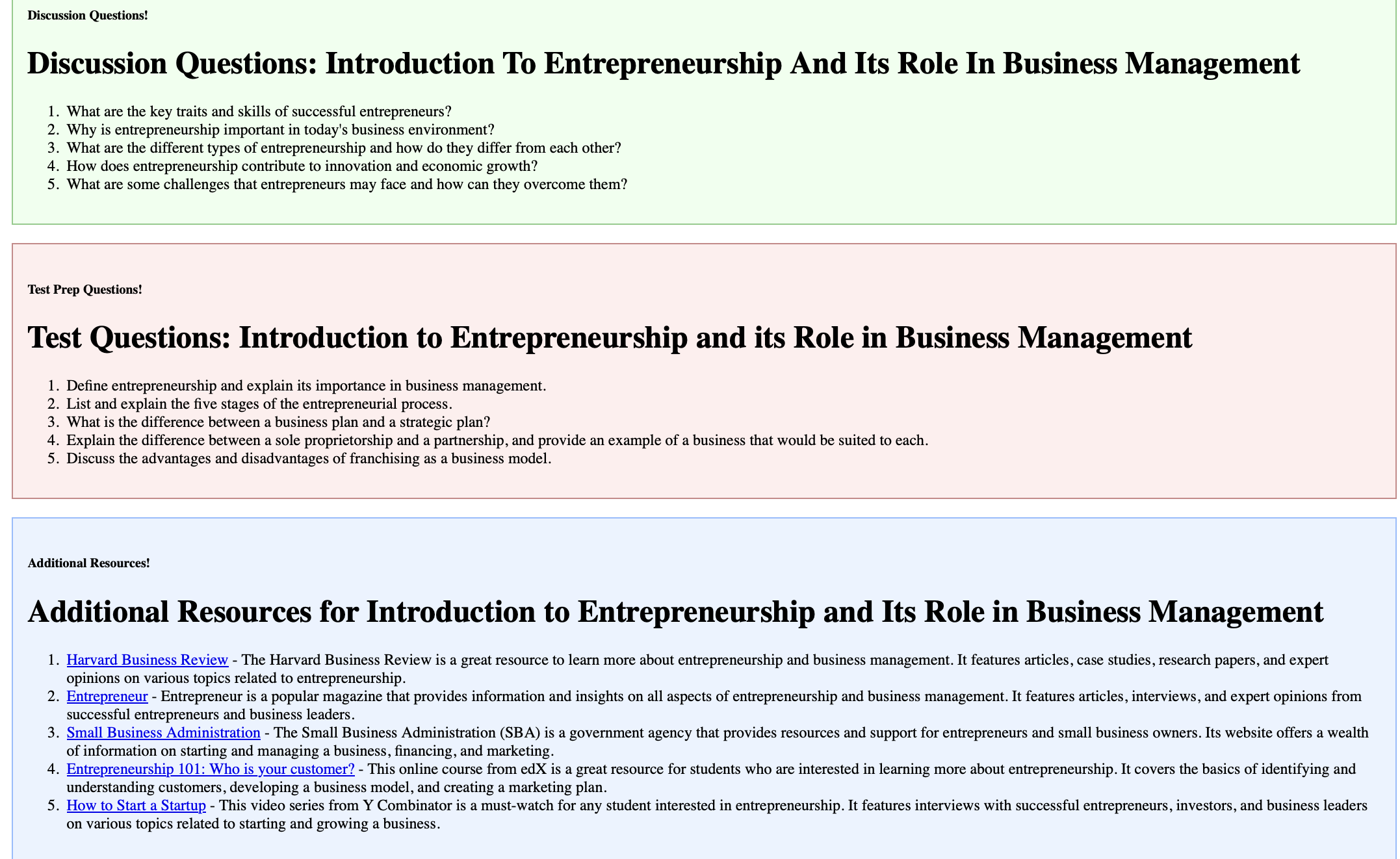 Discussion Questions!

Discussion Questions: Introduction To Entrepreneurship And Its Role In Business Management

1. What are the key traits and skills of successful entrepreneurs?
2. Why is entrepreneurship important in today's business environment?
3. What are the different types of entrepreneurship and how do they differ from each other?
4. How does entrepreneurship contribute to innovation and economic growth?
5. What are some challenges that entrepreneurs may face and how can they overcome them?

Test Prep Questions!

Test Questions: Introduction to Entrepreneurship and its Role in Business Management

1. Define entrepreneurship and explain its importance in business management.
2. List and explain the five stages of the entrepreneurial process.
3. What is the difference between a business plan and a strategic plan?
4. Explain the difference between a sole proprietorship and a partnership, and provide an example of a business that would be suited to each.
5. Discuss the advantages and disadvantages of franchising as a business model.

Additional Resources!

Additional Resources for Introduction to Entrepreneurship and Its Role in Business Management

1. Harvard Business Review - The Harvard Business Review is a great resource to learn more about entrepreneurship and business management. It features articles, case studies, research papers, and expert opinions on various topics related to entrepreneurship.
2. Entrepreneur - Entrepreneur is a popular magazine that provides information and insights on all aspects of entrepreneurship and business management. It features articles, interviews, and expert opinions from successful entrepreneurs and business leaders.
3. Small Business Administration - The Small Business Administration (SBA) is a government agency that provides resources and support for entrepreneurs and small business owners. Its website offers a wealth of information on starting and managing a business, financing, and marketing.
4. Entrepreneurship 101: Who is your customer? - This online course from edX is a great resource for students who are interested in learning more about entrepreneurship. It covers the basics of identifying and understanding customers, developing a business model, and creating a marketing plan.
5. How to Start a Startup - This video series from Y Combinator is a must-watch for any student interested in entrepreneurship. It features interviews with successful entrepreneurs, investors, and business leaders on various topics related to starting and growing a business.